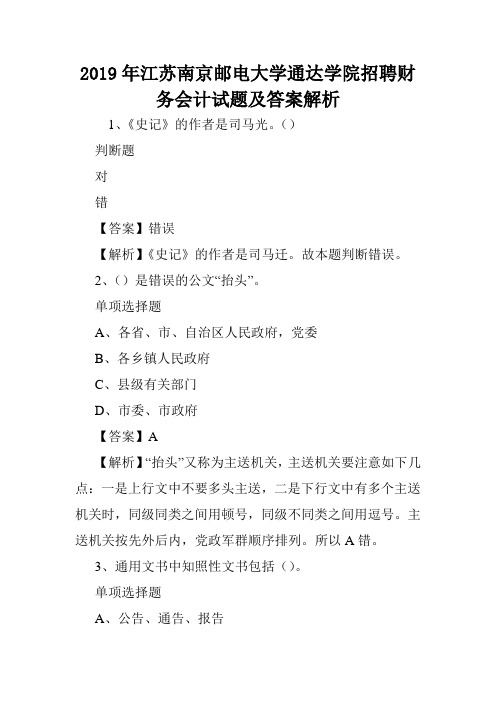 2019年江苏南京邮电大学通达学院招聘财务会计试题及答案解析

1、《史记》的作者是司马光。()

判断题

对

错

【答案】错误

【解析】《史记》的作者是司马迁。故本题判断错误。

2、()是错误的公文“抬头”。

单项选择题

A、各省、市、自治区人民政府，党委

B、各乡镇人民政府

C、县级有关部门

D、市委、市政府

【答案】A

【解析】“抬头”又称为主送机关，主送机关要注意如下几点：一是上行文中不要多头主送，二是下行文中有多个主送机关时，同级同类之间用顿号，同级不同类之间用逗号。主送机关按先外后内，党政军群顺序排列。所以A错。

3、通用文书中知照性文书包括()。

单项选择题

A、公告、通告、报告